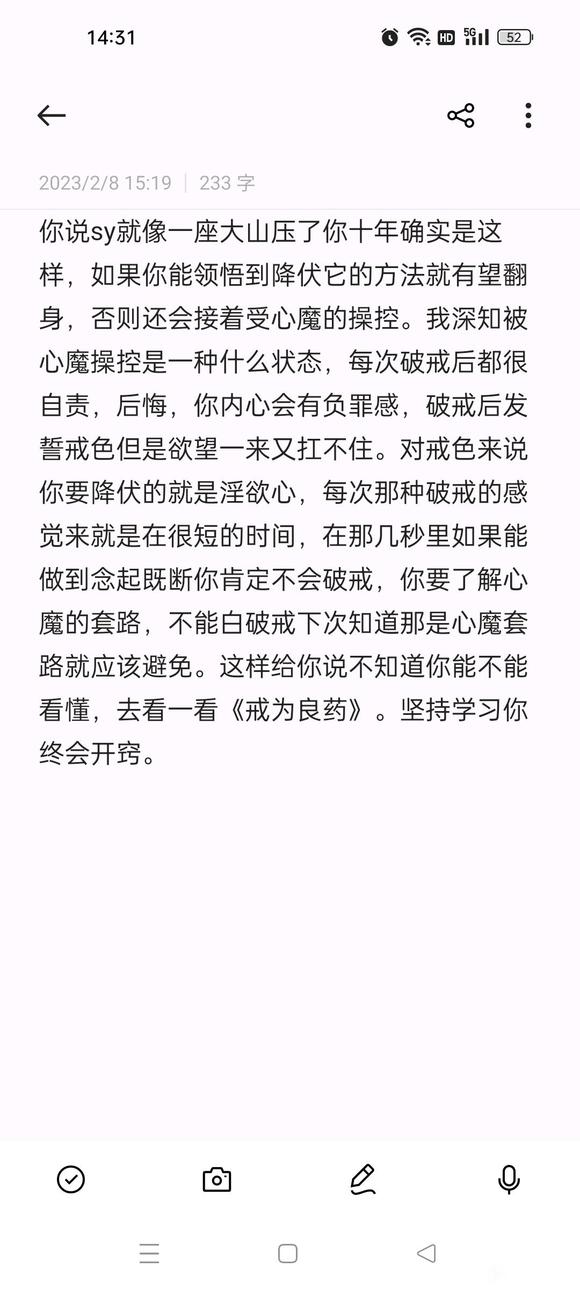 14:31

HD 5G 52

2023/2/8 15:19 | 233 字

你说sy就像一座大山压了你十年确实是这样，如果你能领悟到降伏它的方法就有望翻身，否则还会接着受心魔的操控。我深知被心魔操控是一种什么状态，每次破戒后都很自责，后悔，你内心会有负罪感，破戒后发誓戒色但是欲望一来又扛不住。对戒色来说你要降伏的就是淫欲心，每次那种破戒的感觉来就是在很短的时间，在那几秒里如果能做到念起既断你肯定不会破戒，你要了解心魔的套路，不能白破戒下次知道那是心魔套路就应该避免。这样给你说不知道你能不能看懂，去看一看《戒为良药》。坚持学习你终会开窍。